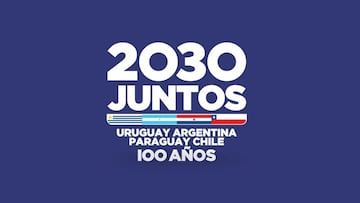 2030
JUNTOS

URUGUAY ARGENTINA
PARAGUAY CHILE
100 AÑOS